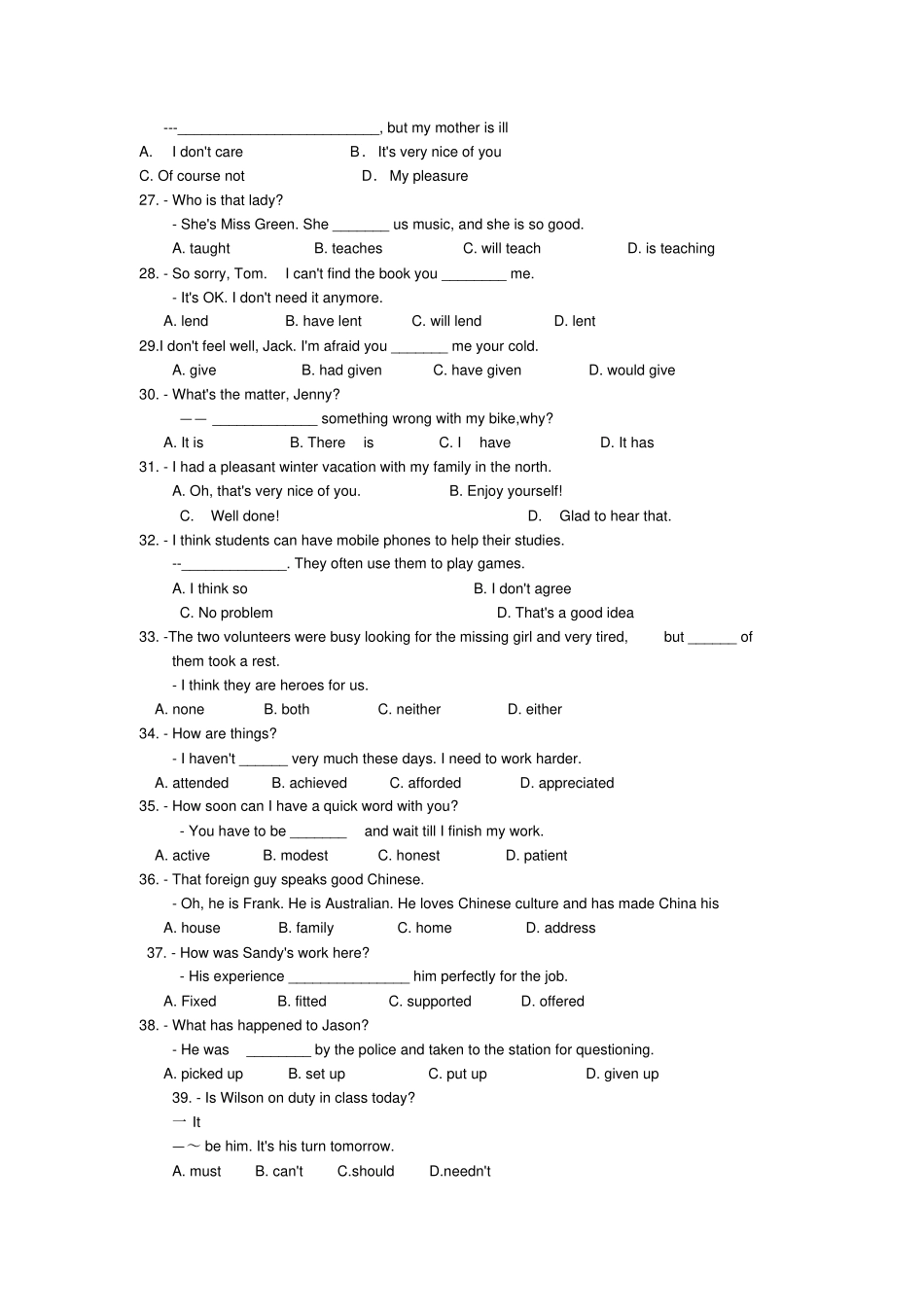 ---____, but my mother is ill

A.   I don't care   B． It's very nice of you

C. Of course not   D． My pleasure

27. - Who is that lady?

- She's Miss Green. She ____ us music, and she is so good.

A. taught   B. teaches   C. will teach   D. is teaching

28. - So sorry, Tom.   I can't find the book you ____ me.

- It's OK. I don't need it anymore.

A. lend   B. have lent   C. will lend   D. lent

29.I don't feel well, Jack. I'm afraid you ____ me your cold.

A. give   B. had given   C. have given   D. would give

30. - What's the matter, Jenny?

—— ____ something wrong with my bike,why?

A. It is   B. There   is   C. I   have   D. It has

31. - I had a pleasant winter vacation with my family in the north.

A. Oh, that's very nice of you.   B. Enjoy yourself!

C.   Well done!   D.   Glad to hear that.

32. - I think students can have mobile phones to help their studies.

--____. They often use them to play games.

A. I think so   B. I don't agree

C. No problem   D. That's a good idea

33. -The two volunteers were busy looking for the missing girl and very tired,   but ____ of them took a rest.

- I think they are heroes for us.

A. none   B. both   C. neither   D. either

34. - How are things?

- I haven't ____ very much these days. I need to work harder.

A. attended   B. achieved   C. afforded   D. appreciated

35. - How soon can I have a quick word with you?

- You have to be ____   and wait till I finish my work.

A. active   B. modest   C. honest   D. patient

36. - That foreign guy speaks good Chinese.

- Oh, he is Frank. He is Australian. He loves Chinese culture and has made China his

A. house   B. family   C. home   D. address

37. - How was Sandy's work here?

- His experience ____ him perfectly for the job.

A. Fixed   B. fitted   C. supported   D. offered

38. - What has happened to Jason?

- He was   ____ by the police and taken to the station for questioning.

A. picked up   B. set up   C. put up   D. given up

39. - Is Wilson on duty in class today?

一 It

—～ be him. It's his turn tomorrow.

A. must   B. can't   C.should   D.needn't